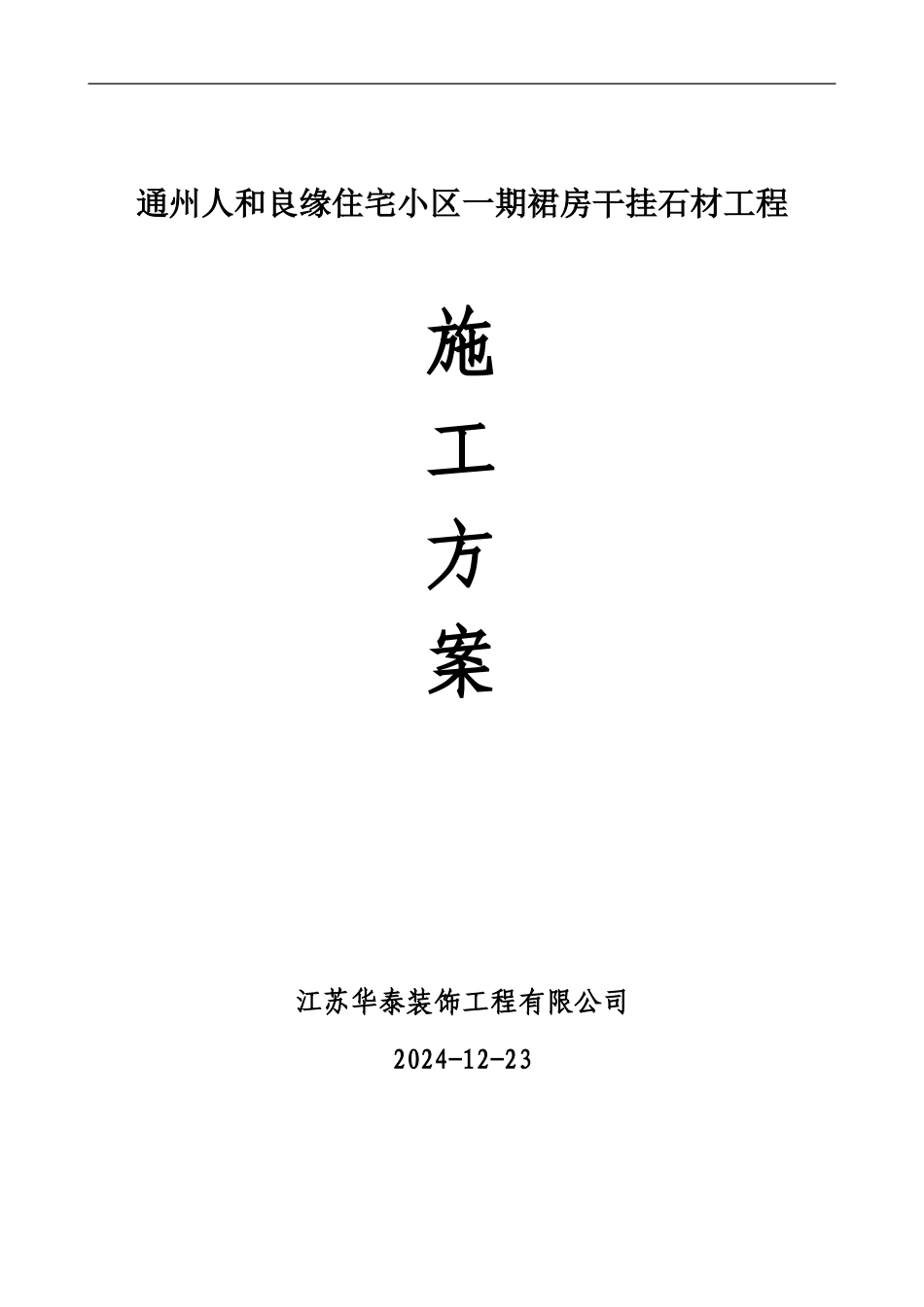 通州人和良缘住宅小区一期裙房干挂石材工程

施

工

方

案

江苏华泰装饰工程有限公司

2024-12-23